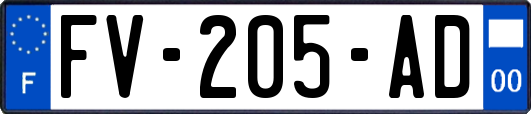 F
FV-205-AD
00